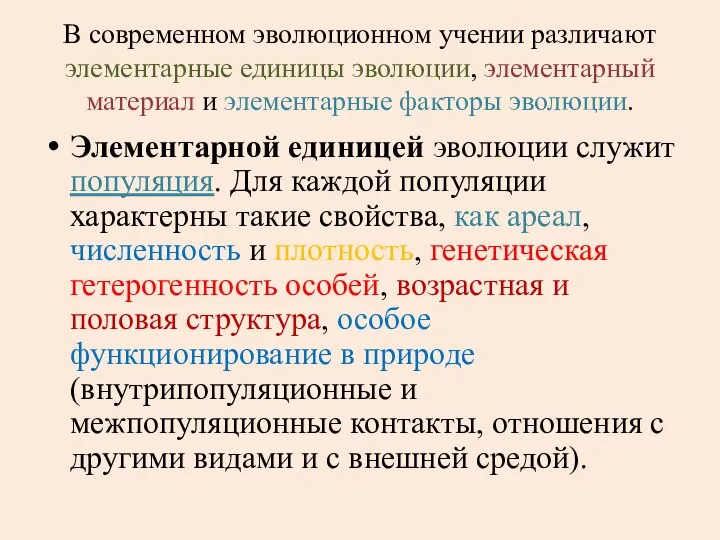 В современном эволюционном учении различают элементарные единицы эволюции, элементарный материал и элементарные факторы эволюции.

• Элементарной единицей эволюции служит популяция. Для каждой популяции характерны такие свойства, как ареал, численность и плотность, генетическая гетерогенность особей, возрастная и половая структура, особое функционирование в природе (внутрипопуляционные и межпопуляционные контакты, отношения с другими видами и с внешней средой).